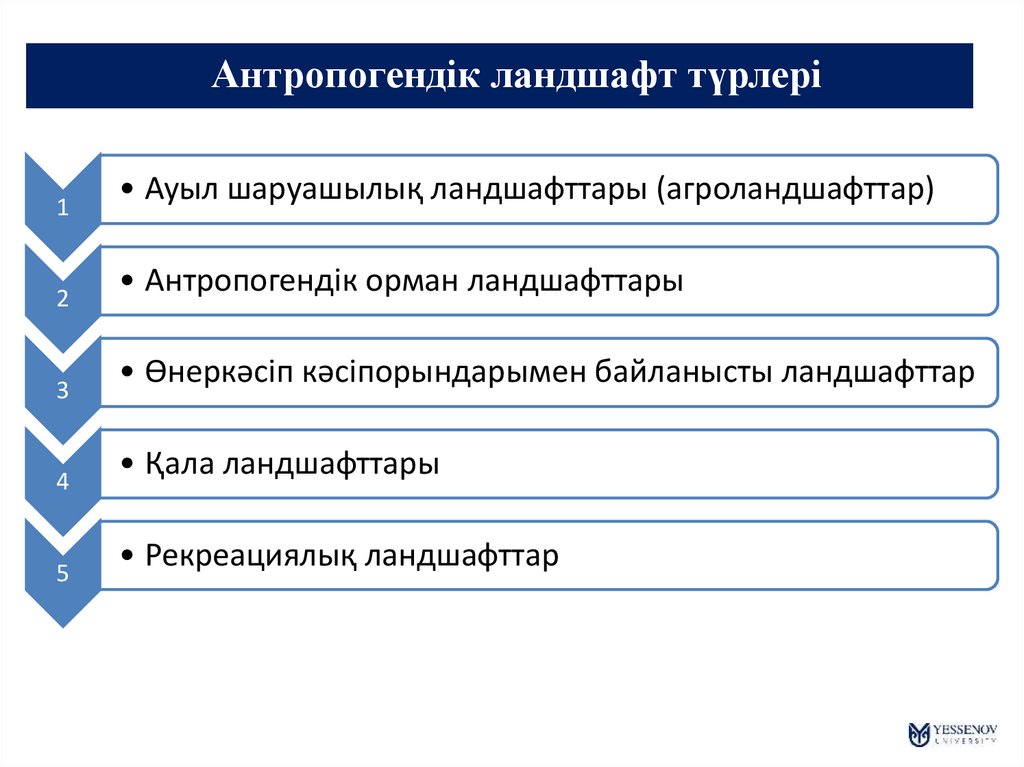 Антропогендік ландшафт түрлері

1

• Ауыл шаруашылық ландшафттары (агроландшафттар)

2

• Антропогендік орман ландшафттары

3

• Өнеркәсіп кәсіпорындарымен байланысты ландшафттар

4

• Қала ландшафттары

5

• Рекреациялық ландшафттар

YESSENOV UNIVERSITY